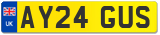 UK
AY24 GUS